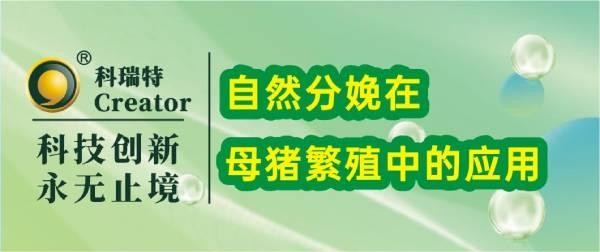 ®
科瑞特
Creator
科技创新
永无止境

自然分娩在
母猪繁殖中的应用